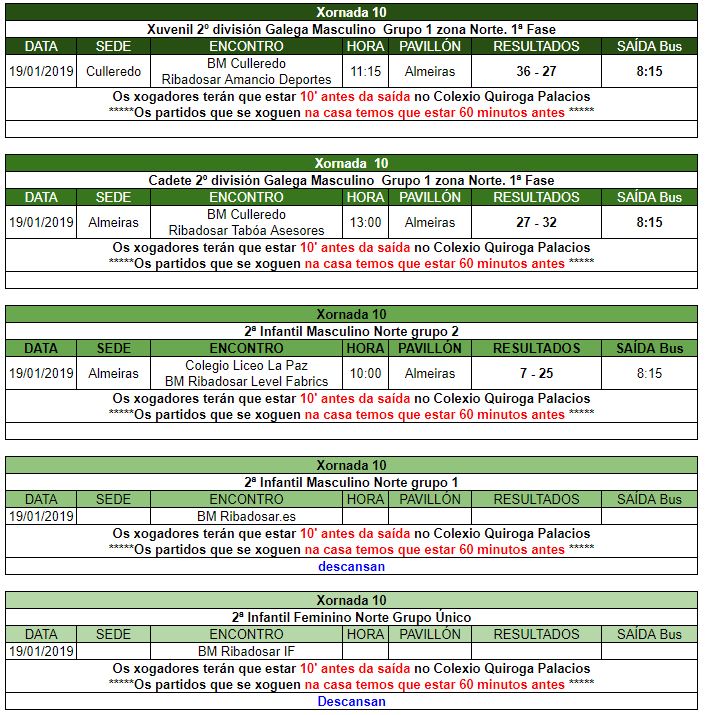 Xornada 10

Xuvenil 2º división Galega Masculino Grupo 1 zona Norte. 1ª Fase

| DATA | SEDE | ENCONTRO | HORA | PAVILLÓN | RESULTADOS | SAÍDA Bus |
|---|---|---|---|---|---|---|
| 19/01/2019 | Culleredo | BM Culleredo Ribadosar Amancio Deportes | 11:15 | Almeiras | 36 - 27 | 8:15 |

Os xogadores terán que estar 10' antes da saída no Colexio Quiroga Palacios
*****Os partidos que se xoguen na casa temos que estar 60 minutos antes *****

Xornada 10

Cadete 2º división Galega Masculino Grupo 1 zona Norte. 1ª Fase

| DATA | SEDE | ENCONTRO | HORA | PAVILLÓN | RESULTADOS | SAÍDA Bus |
|---|---|---|---|---|---|---|
| 19/01/2019 | Almeiras | BM Culleredo Ribadosar Tabóa Asesores | 13:00 | Almeiras | 27 - 32 | 8:15 |

Os xogadores terán que estar 10' antes da saída no Colexio Quiroga Palacios
*****Os partidos que se xoguen na casa temos que estar 60 minutos antes *****

Xornada 10

2ª Infantil Masculino Norte grupo 2

| DATA | SEDE | ENCONTRO | HORA | PAVILLÓN | RESULTADOS | SAÍDA Bus |
|---|---|---|---|---|---|---|
| 19/01/2019 | Almeiras | Colegio Liceo La Paz BM Ribadosar Level Fabrics | 10:00 | Almeiras | 7 - 25 | 8:15 |

Os xogadores terán que estar 10' antes da saída no Colexio Quiroga Palacios
*****Os partidos que se xoguen na casa temos que estar 60 minutos antes *****

Xornada 10

2ª Infantil Masculino Norte grupo 1

| DATA | SEDE | ENCONTRO | HORA | PAVILLÓN | RESULTADOS | SAÍDA Bus |
|---|---|---|---|---|---|---|
| 19/01/2019 | | BM Ribadosar.es | | | | |

Os xogadores terán que estar 10' antes da saída no Colexio Quiroga Palacios
*****Os partidos que se xoguen na casa temos que estar 60 minutos antes *****
descansan

Xornada 10

2ª Infantil Feminino Norte Grupo Único

| DATA | SEDE | ENCONTRO | HORA | PAVILLÓN | RESULTADOS | SAÍDA Bus |
|---|---|---|---|---|---|---|
| 19/01/2019 | | BM Ribadosar IF | | | | |

Os xogadores terán que estar 10' antes da saída no Colexio Quiroga Palacios
*****Os partidos que se xoguen na casa temos que estar 60 minutos antes *****
Descansan